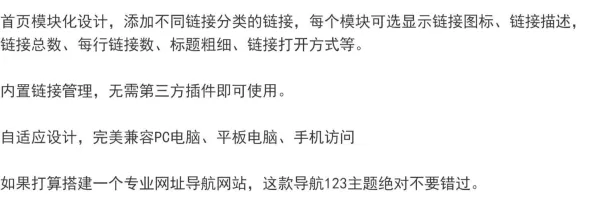 首页模块化设计，添加不同链接分类的链接，每个模块可选显示链接图标、链接描述，链接总数、每行链接数、标题粗细、链接打开方式等。

内置链接管理，无需第三方插件即可使用。

自适应设计，完美兼容PC电脑、平板电脑、手机访问

如果打算搭建一个专业网址导航网站，这款导航123主题绝对不要错过。